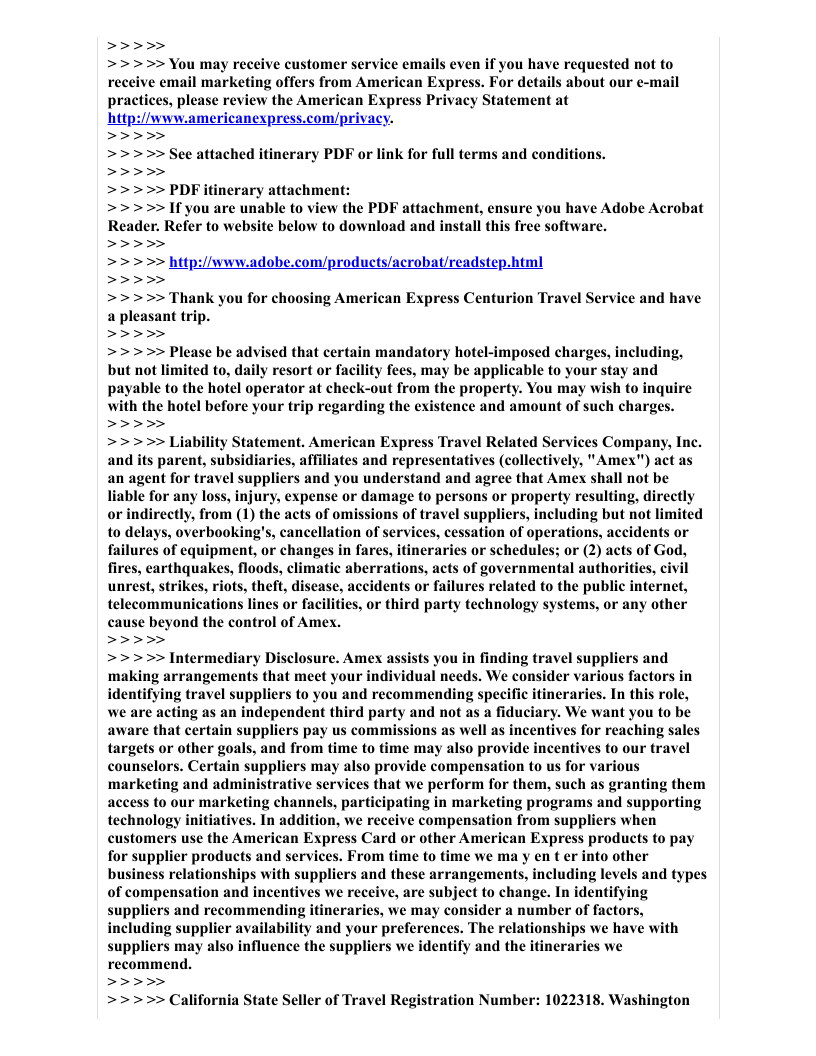 > > > >>
> > > >> You may receive customer service emails even if you have requested not to receive email marketing offers from American Express. For details about our e-mail practices, please review the American Express Privacy Statement at http://www.americanexpress.com/privacy.
> > > >>
> > > >> See attached itinerary PDF or link for full terms and conditions.
> > > >>
> > > >> PDF itinerary attachment:
> > > >> If you are unable to view the PDF attachment, ensure you have Adobe Acrobat Reader. Refer to website below to download and install this free software.
> > > >>
> > > >> http://www.adobe.com/products/acrobat/readstep.html
> > > >>
> > > >> Thank you for choosing American Express Centurion Travel Service and have a pleasant trip.
> > > >>
> > > >> Please be advised that certain mandatory hotel-imposed charges, including, but not limited to, daily resort or facility fees, may be applicable to your stay and payable to the hotel operator at check-out from the property. You may wish to inquire with the hotel before your trip regarding the existence and amount of such charges.
> > > >>
> > > >> Liability Statement. American Express Travel Related Services Company, Inc. and its parent, subsidiaries, affiliates and representatives (collectively, "Amex") act as an agent for travel suppliers and you understand and agree that Amex shall not be liable for any loss, injury, expense or damage to persons or property resulting, directly or indirectly, from (1) the acts of omissions of travel suppliers, including but not limited to delays, overbooking's, cancellation of services, cessation of operations, accidents or failures of equipment, or changes in fares, itineraries or schedules; or (2) acts of God, fires, earthquakes, floods, climatic aberrations, acts of governmental authorities, civil unrest, strikes, riots, theft, disease, accidents or failures related to the public internet, telecommunications lines or facilities, or third party technology systems, or any other cause beyond the control of Amex.
> > > >>
> > > >> Intermediary Disclosure. Amex assists you in finding travel suppliers and making arrangements that meet your individual needs. We consider various factors in identifying travel suppliers to you and recommending specific itineraries. In this role, we are acting as an independent third party and not as a fiduciary. We want you to be aware that certain suppliers pay us commissions as well as incentives for reaching sales targets or other goals, and from time to time may also provide incentives to our travel counselors. Certain suppliers may also provide compensation to us for various marketing and administrative services that we perform for them, such as granting them access to our marketing channels, participating in marketing programs and supporting technology initiatives. In addition, we receive compensation from suppliers when customers use the American Express Card or other American Express products to pay for supplier products and services. From time to time we ma y en t er into other business relationships with suppliers and these arrangements, including levels and types of compensation and incentives we receive, are subject to change. In identifying suppliers and recommending itineraries, we may consider a number of factors, including supplier availability and your preferences. The relationships we have with suppliers may also influence the suppliers we identify and the itineraries we recommend.
> > > >>
> > > >> California State Seller of Travel Registration Number: 1022318. Washington